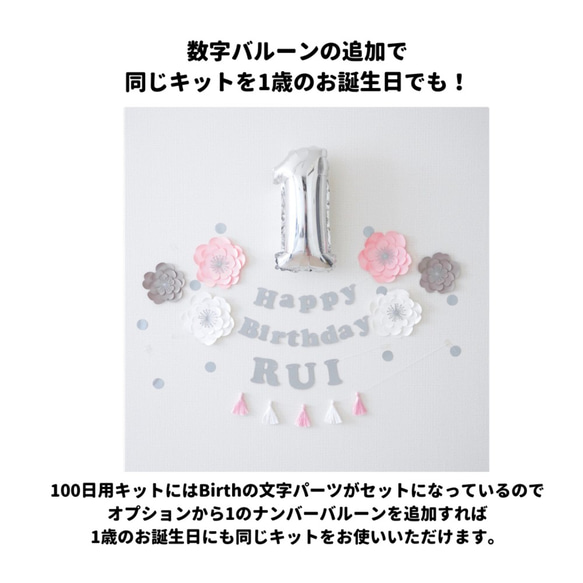 数字バルーンの追加で
同じキットを1歳のお誕生日でも！

1

Happy
Birthday
RUI

100日用キットにはBirthの文字パーツがセットになっているので
オプションから1のナンバーバルーンを追加すれば
1歳のお誕生日にも同じキットをお使いいただけます。